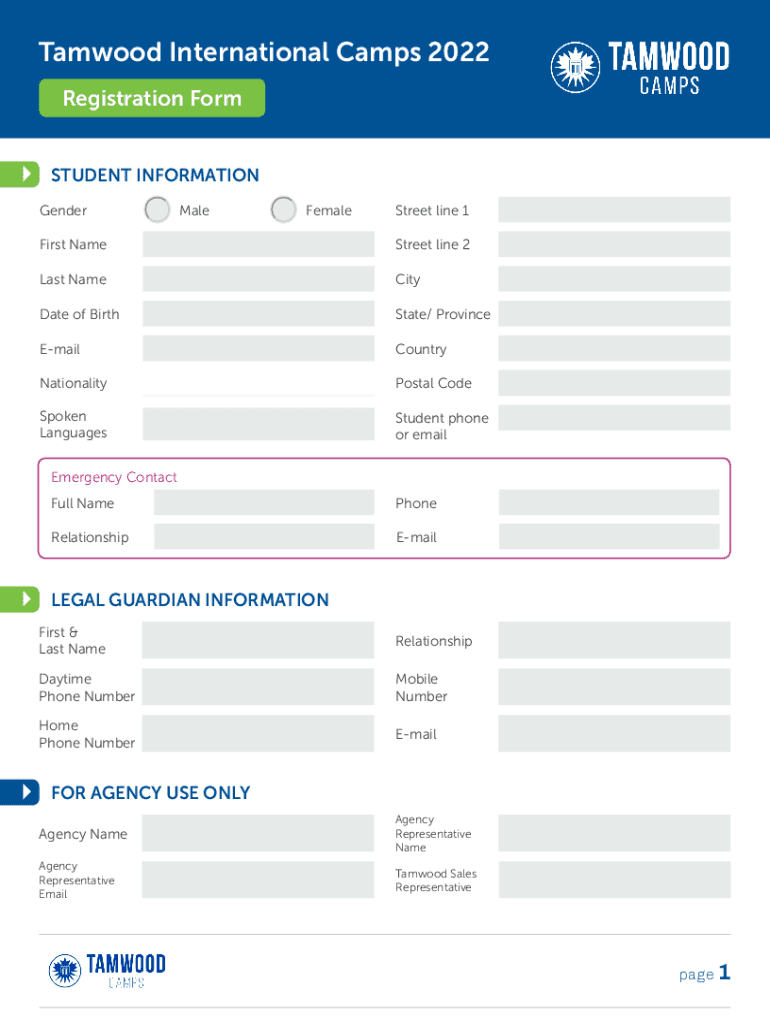 Tamwood International Camps 2022

Registration Form

TAMWOOD CAMPS

STUDENT INFORMATION

Gender Male Female

First Name

Last Name

Date of Birth

E-mail

Nationality

Spoken Languages

Street line 1

Street line 2

City

State/ Province

Country

Postal Code

Student phone or email

Emergency Contact

Full Name

Relationship

Phone

E-mail

LEGAL GUARDIAN INFORMATION

First & Last Name

Daytime Phone Number

Home Phone Number

Relationship

Mobile Number

E-mail

FOR AGENCY USE ONLY

Agency Name

Agency Representative Email

Agency Representative Name

Tamwood Sales Representative

TAMWOOD CAMPS

page 1